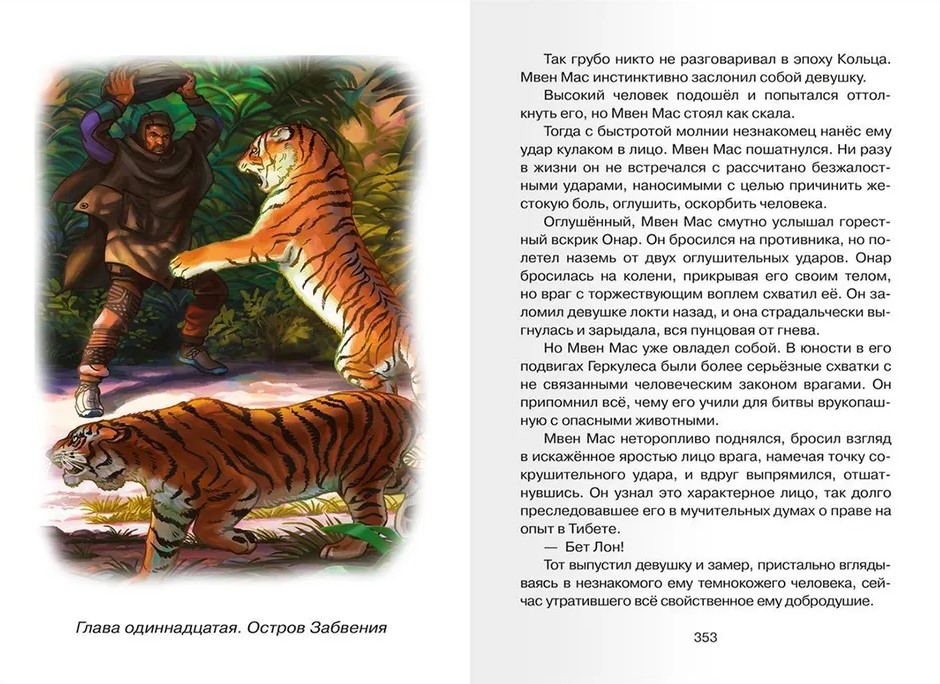 Глава одиннадцатая. Остров Забвения

Так грубо никто не разговаривал в эпоху Кольца. Мвен Мас инстинктивно заслонил собой девушку.

Высокий человек подошёл и попытался оттолкнуть его, но Мвен Мас стоял как скала.

Тогда с быстротой молнии незнакомец нанёс ему удар кулаком в лицо. Мвен Мас пошатнулся. Ни разу в жизни он не встречался с рассчитано безжалостными ударами, наносимыми с целью причинить жестокую боль, оглушить, оскорбить человека.

Оглушённый, Мвен Мас смутно услышал горестный вскрик Онар. Он бросился на противника, но полетел наземь от двух оглушительных ударов. Онар бросилась на колени, прикрывая его своим телом, но враг с торжествующим воплем схватил её. Он заломил девушке локти назад, и она страдальчески выгнулась и зарыдала, вся пунцовая от гнева.

Но Мвен Мас уже овладел собой. В юности в его подвигах Геркулеса были более серьёзные схватки с не связанными человеческим законом врагами. Он припомнил всё, чему его учили для битвы врукопашную с опасными животными.

Мвен Мас неторопливо поднялся, бросил взгляд в искажённое яростью лицо врага, намечая точку сокрушительного удара, и вдруг выпрямился, отшатнувшись. Он узнал это характерное лицо, так долго преследовавшее его в мучительных думах о праве на опыт в Тибете.

— Бет Лон!

Тот выпустил девушку и замер, пристально вглядываясь в незнакомого ему темнокожего человека, сейчас утратившего всё свойственное ему добродушие.

353